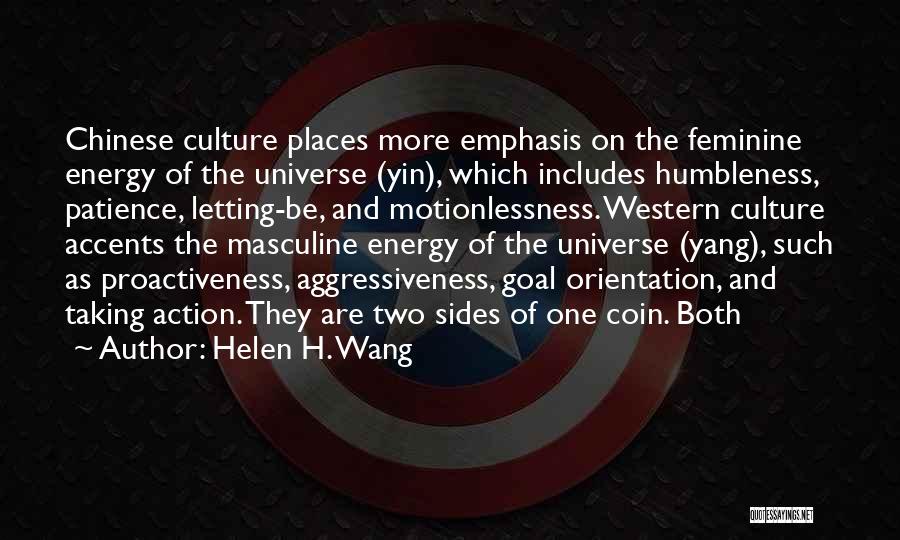 Chinese culture places more emphasis on the feminine energy of the universe (yin), which includes humbleness, patience, letting-be, and motionlessness. Western culture accents the masculine energy of the universe (yang), such as proactiveness, aggressiveness, goal orientation, and taking action. They are two sides of one coin. Both

~ Author: Helen H. Wang

QUOTESSAYINGS.NET